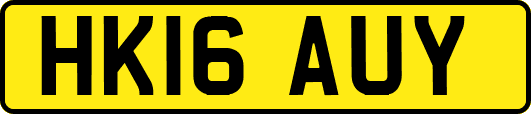 HK16 AUY